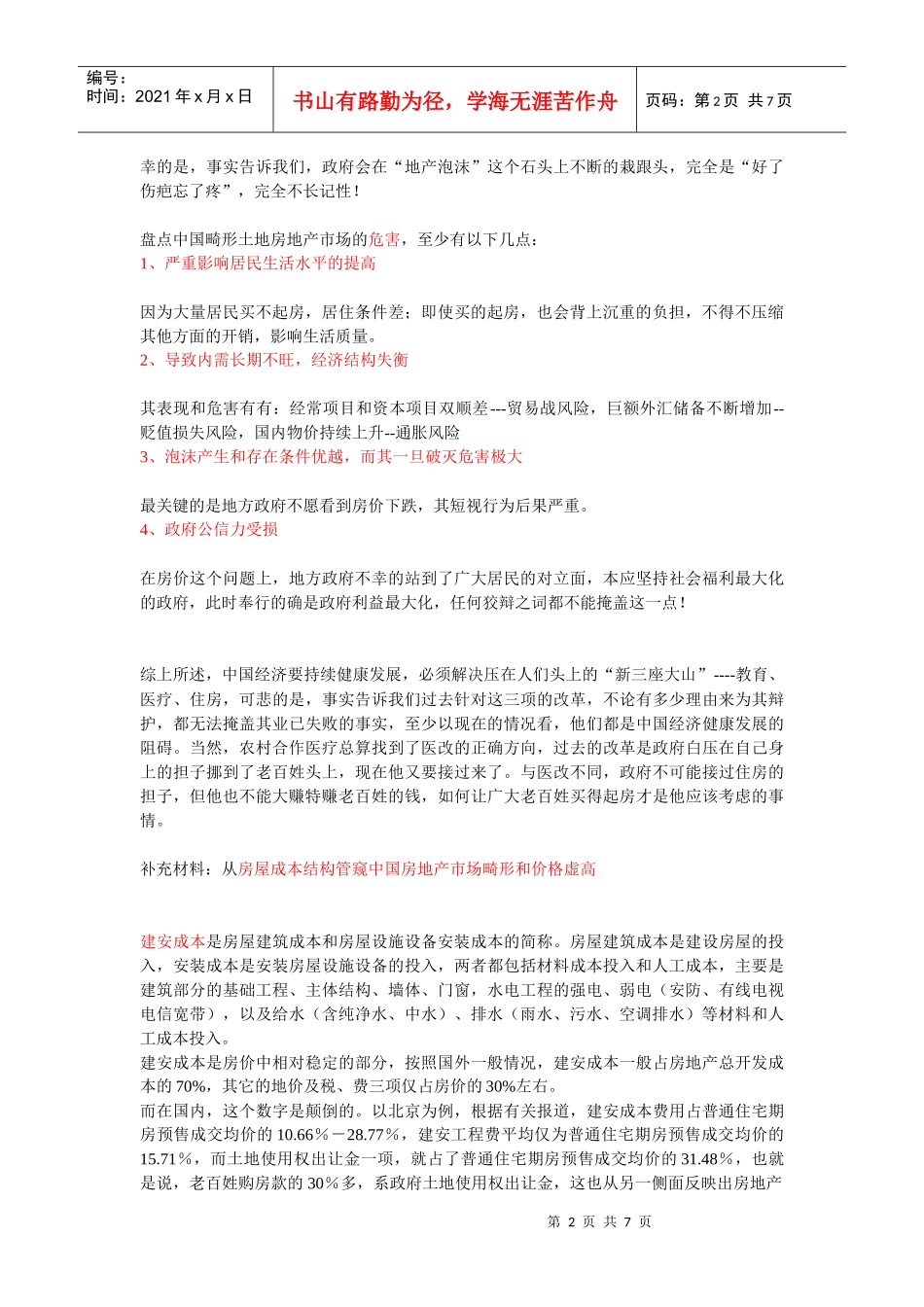 编号：
时间：2021 年 x 月 x 日

书山有路勤为径，学海无涯苦作舟

页码：第 2 页 共 7 页

幸的是，事实告诉我们，政府会在“地产泡沫”这个石头上不断的栽跟头，完全是“好了伤疤忘了疼”，完全不长记性！

盘点中国畸形土地房地产市场的危害，至少有以下几点：
1、严重影响居民生活水平的提高

因为大量居民买不起房，居住条件差；即使买的起房，也会背上沉重的负担，不得不压缩其他方面的开销，影响生活质量。
2、导致内需长期不旺，经济结构失衡

其表现和危害有有：经常项目和资本项目双顺差---贸易战风险，巨额外汇储备不断增加--贬值损失风险，国内物价持续上升--通胀风险
3、泡沫产生和存在条件优越，而其一旦破灭危害极大

最关键的是地方政府不愿看到房价下跌，其短视行为后果严重。
4、政府公信力受损

在房价这个问题上，地方政府不幸的站到了广大居民的对立面，本应坚持社会福利最大化的政府，此时奉行的确是政府利益最大化，任何狡辩之词都不能掩盖这一点！

综上所述，中国经济要持续健康发展，必须解决压在人们头上的“新三座大山”----教育、医疗、住房，可悲的是，事实告诉我们过去针对这三项的改革，不论有多少理由来为其辩护，都无法掩盖其业已失败的事实，至少以现在的情况看，他们都是中国经济健康发展的阻碍。当然，农村合作医疗总算找到了医改的正确方向，过去的改革是政府白压在自己身上的担子挪到了老百姓头上，现在他又要接过来了。与医改不同，政府不可能接过住房的担子，但他也不能大赚特赚老百姓的钱，如何让广大老百姓买得起房才是他应该考虑的事情。

补充材料：从房屋成本结构管窥中国房地产市场畸形和价格虚高

建安成本是房屋建筑成本和房屋设施设备安装成本的简称。房屋建筑成本是建设房屋的投入，安装成本是安装房屋设施设备的投入，两者都包括材料成本投入和人工成本，主要是建筑部分的基础工程、主体结构、墙体、门窗，水电工程的强电、弱电（安防、有线电视电信宽带），以及给水（含纯净水、中水）、排水（雨水、污水、空调排水）等材料和人工成本投入。
建安成本是房价中相对稳定的部分，按照国外一般情况，建安成本一般占房地产总开发成本的 70%，其它的地价及税、费三项仅占房价的 30%左右。
而在国内，这个数字是颠倒的。以北京为例，根据有关报道，建安成本费用占普通住宅期房预售成交均价的 10.66％－28.77％，建安工程费平均仅为普通住宅期房预售成交均价的 15.71％，而土地使用权出让金一项，就占了普通住宅期房预售成交均价的 31.48％，也就是说，老百姓购房款的 30％多，系政府土地使用权出让金，这也从另一侧面反映出房地产

第 2 页 共 7 页